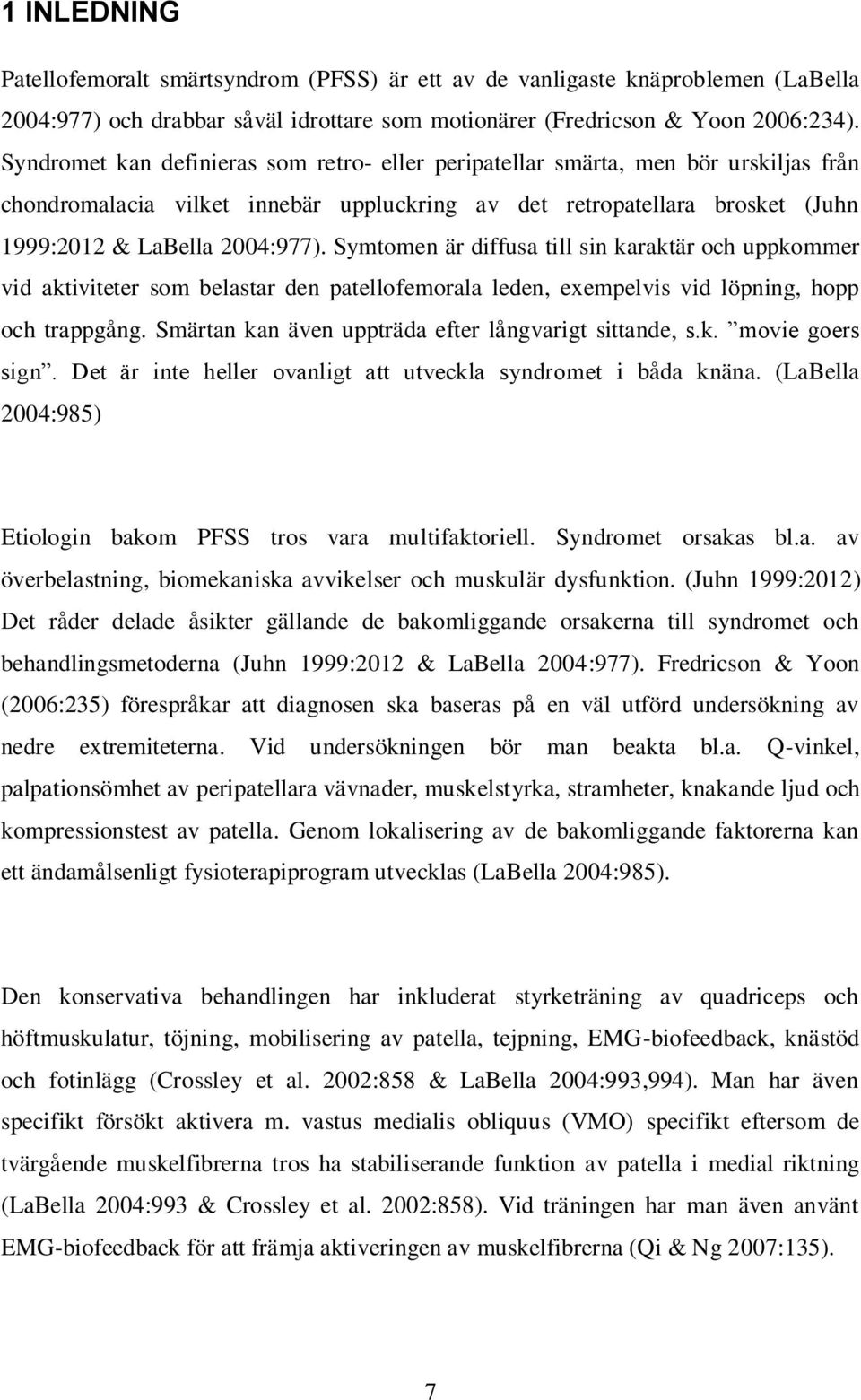 1 INLEDNING

Patellofemoralt smärtsyndrom (PFSS) är ett av de vanligaste knäproblemen (LaBella 2004:977) och drabbar såväl idrottare som motionärer (Fredricson & Yoon 2006:234). Syndromet kan definieras som retro- eller peripatellar smärta, men bör urskiljas från chondromalacia vilket innebär uppluckring av det retropatellara brosket (Juhn 1999:2012 & LaBella 2004:977). Symtomen är diffusa till sin karaktär och uppkommer vid aktiviteter som belastar den patellofemorala leden, exempelvis vid löpning, hopp och trappgång. Smärtan kan även uppträda efter långvarigt sittande, s.k. ”movie goers sign”. Det är inte heller ovanligt att utveckla syndromet i båda knäna. (LaBella 2004:985)

Etiologin bakom PFSS tros vara multifaktoriell. Syndromet orsakas bl.a. av överbelastning, biomekaniska avvikelser och muskulär dysfunktion. (Juhn 1999:2012) Det råder delade åsikter gällande de bakomliggande orsakerna till syndromet och behandlingsmetoderna (Juhn 1999:2012 & LaBella 2004:977). Fredricson & Yoon (2006:235) förespråkar att diagnosen ska baseras på en väl utförd undersökning av nedre extremiteterna. Vid undersökningen bör man beakta bl.a. Q-vinkel, palpationsömhet av peripatellara vävnader, muskelstyrka, stramheter, knakande ljud och kompressionstest av patella. Genom lokalisering av de bakomliggande faktorerna kan ett ändamålsenligt fysioterapiprogram utvecklas (LaBella 2004:985).

Den konservativa behandlingen har inkluderat styrketräning av quadriceps och höftmuskulatur, töjning, mobilisering av patella, tejpning, EMG-biofeedback, knästöd och fotinlägg (Crossley et al. 2002:858 & LaBella 2004:993,994). Man har även specifikt försökt aktivera m. vastus medialis obliquus (VMO) specifikt eftersom de tvärgående muskelfibrerna tros ha stabiliserande funktion av patella i medial riktning (LaBella 2004:993 & Crossley et al. 2002:858). Vid träningen har man även använt EMG-biofeedback för att främja aktiveringen av muskelfibrerna (Qi & Ng 2007:135).

7